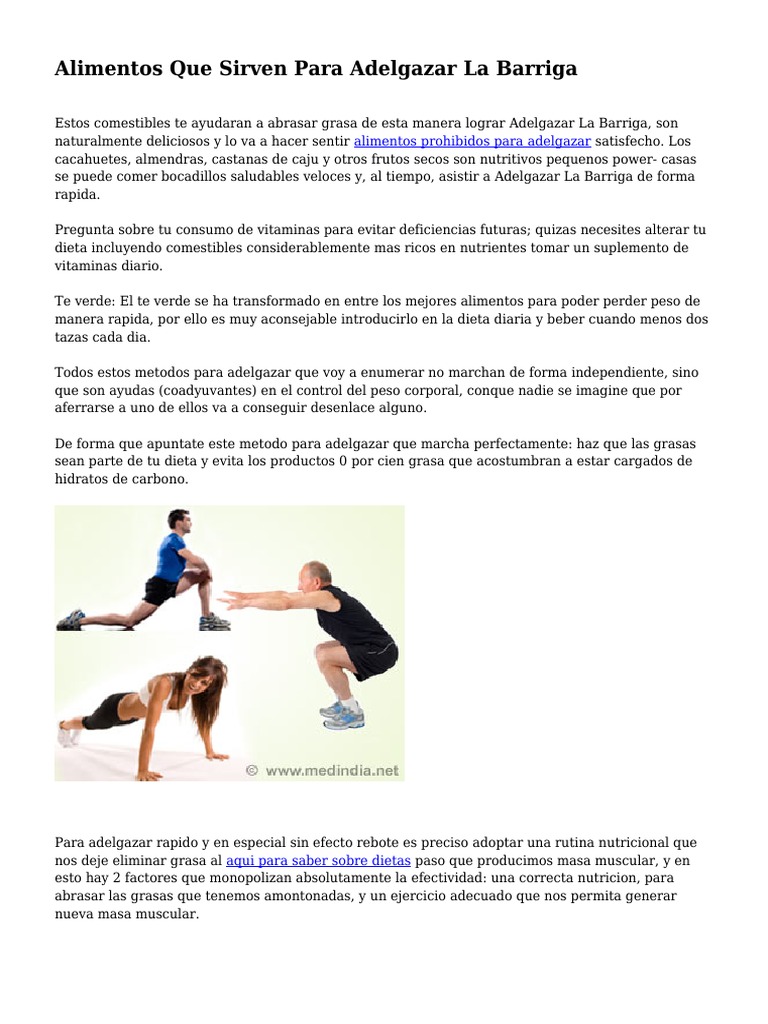 Alimentos Que Sirven Para Adelgazar La Barriga

Estos comestibles te ayudaran a abrasar grasa de esta manera lograr Adelgazar La Barriga, son naturalmente deliciosos y lo va a hacer sentir alimentos prohibidos para adelgazar satisfecho. Los cacahuetes, almendras, castanas de caju y otros frutos secos son nutritivos pequenos power- casas se puede comer bocadillos saludables veloces y, al tiempo, asistir a Adelgazar La Barriga de forma rapida.

Pregunta sobre tu consumo de vitaminas para evitar deficiencias futuras; quizas necesites alterar tu dieta incluyendo comestibles considerablemente mas ricos en nutrientes tomar un suplemento de vitaminas diario.

Te verde: El te verde se ha transformado en entre los mejores alimentos para poder perder peso de manera rapida, por ello es muy aconsejable introducirlo en la dieta diaria y beber cuando menos dos tazas cada dia.

Todos estos metodos para adelgazar que voy a enumerar no marchan de forma independiente, sino que son ayudas (coadyuvantes) en el control del peso corporal, conque nadie se imagine que por aferrarse a uno de ellos va a conseguir desenlace alguno.

De forma que apuntate este metodo para adelgazar que marcha perfectamente: haz que las grasas sean parte de tu dieta y evita los productos 0 por cien grasa que acostumbran a estar cargados de hidratos de carbono.

© www.medindia.net

Para adelgazar rapido y en especial sin efecto rebote es preciso adoptar una rutina nutricional que nos deje eliminar grasa al aqui para saber sobre dietas paso que producimos masa muscular, y en esto hay 2 factores que monopolizan absolutamente la efectividad: una correcta nutricion, para abrasar las grasas que tenemos amontonadas, y un ejercicio adecuado que nos permita generar nueva masa muscular.